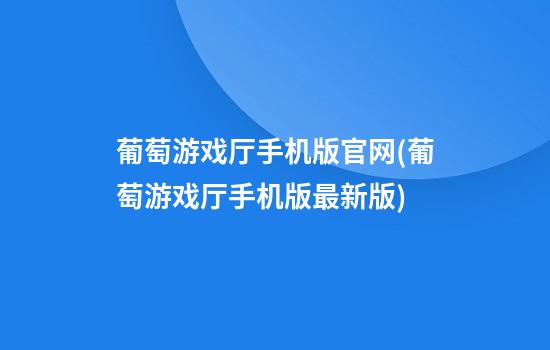 葡萄游戏厅手机版官网(葡萄游戏厅手机版最新版)